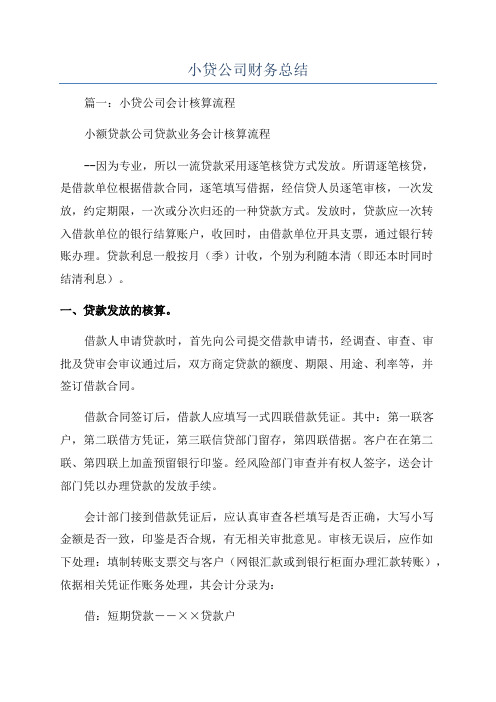 小贷公司财务总结

篇一：小贷公司会计核算流程

小额贷款公司贷款业务会计核算流程

--因为专业，所以一流贷款采用逐笔核贷方式发放。所谓逐笔核贷，是借款单位根据借款合同，逐笔填写借据，经信贷人员逐笔审核，一次发放，约定期限，一次或分次归还的一种贷款方式。发放时，贷款应一次转入借款单位的银行结算账户，收回时，由借款单位开具支票，通过银行转账办理。贷款利息一般按月（季）计收，个别为利随本清（即还本时同时结清利息）。

一、贷款发放的核算。

借款人申请贷款时，首先向公司提交借款申请书，经调查、审查、审批及贷审会审议通过后，双方商定贷款的额度、期限、用途、利率等，并签订借款合同。

借款合同签订后，借款人应填写一式四联借款凭证。其中：第一联客户，第二联借方凭证，第三联信贷部门留存，第四联借据。客户在在第二联、第四联上加盖预留银行印鉴。经风险部门审查并有权人签字，送会计部门凭以办理贷款的发放手续。

会计部门接到借款凭证后，应认真审查各栏填写是否正确，大写小写金额是否一致，印鉴是否合规，有无相关审批意见。审核无误后，应作如下处理：填制转账支票交与客户（网银汇款或到银行柜面办理汇款转账），依据相关凭证作账务处理，其会计分录为：

借：短期贷款－－××贷款户